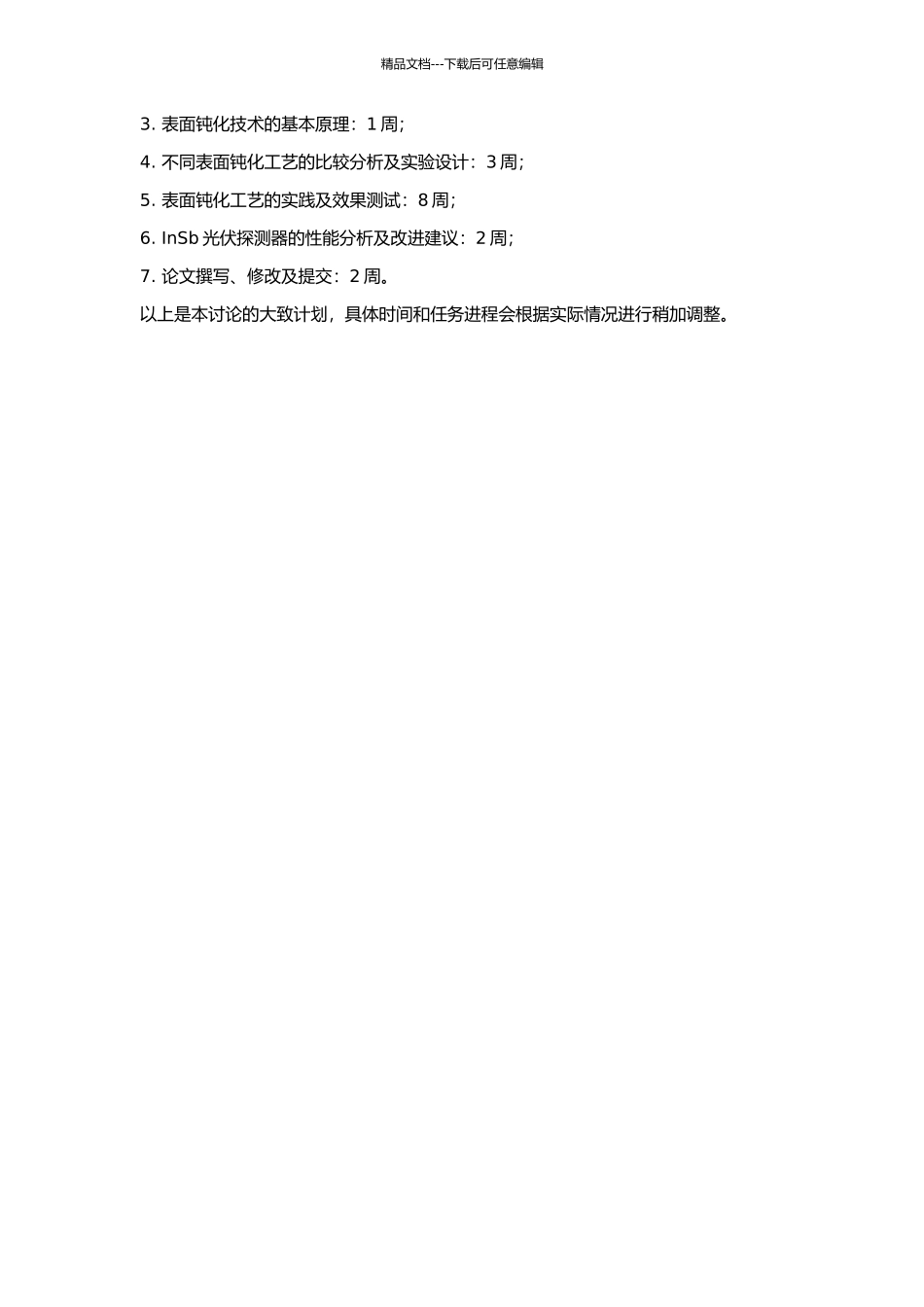 精品文档---下载后可任意编辑

3. 表面钝化技术的基本原理：1 周;

4. 不同表面钝化工艺的比较分析及实验设计：3 周;

5. 表面钝化工艺的实践及效果测试：8 周;

6. InSb 光伏探测器的性能分析及改进建议：2 周;

7. 论文撰写、修改及提交：2 周。

以上是本讨论的大致计划，具体时间和任务进程会根据实际情况进行稍加调整。